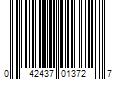 0 42437 01372 7